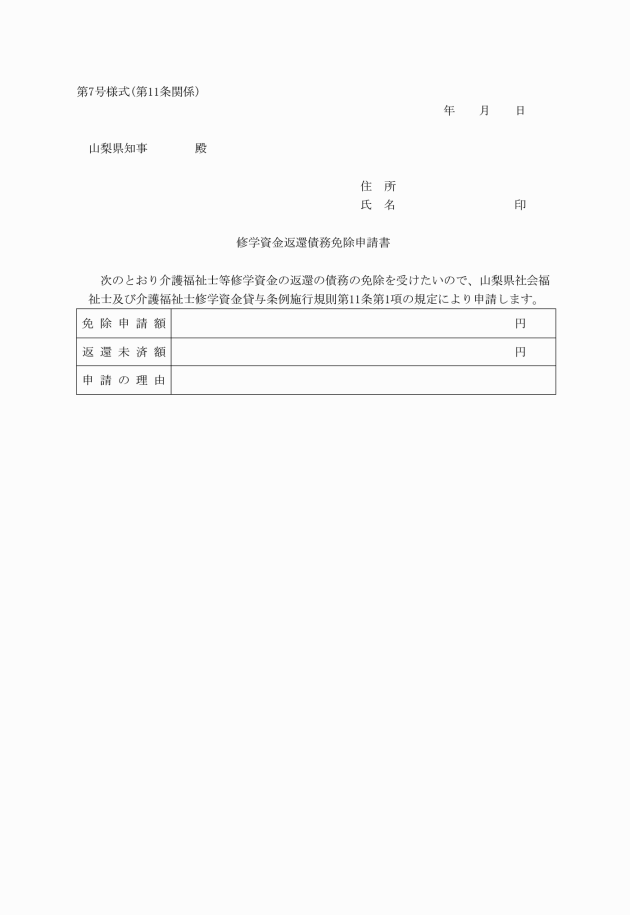 第7号様式(第11条関係)

年　月　日

山梨県知事　　殿

住　所
氏　名　　　　　　印

修学資金返還債務免除申請書

次のとおり介護福祉士等修学資金の返還の債務の免除を受けたいので、山梨県社会福祉士及び介護福祉士修学資金貸与条例施行規則第11条第1項の規定により申請します。

| 免除申請額 | 円 |
|---|---|
| 返還未済額 | 円 |
| 申請の理由 | |